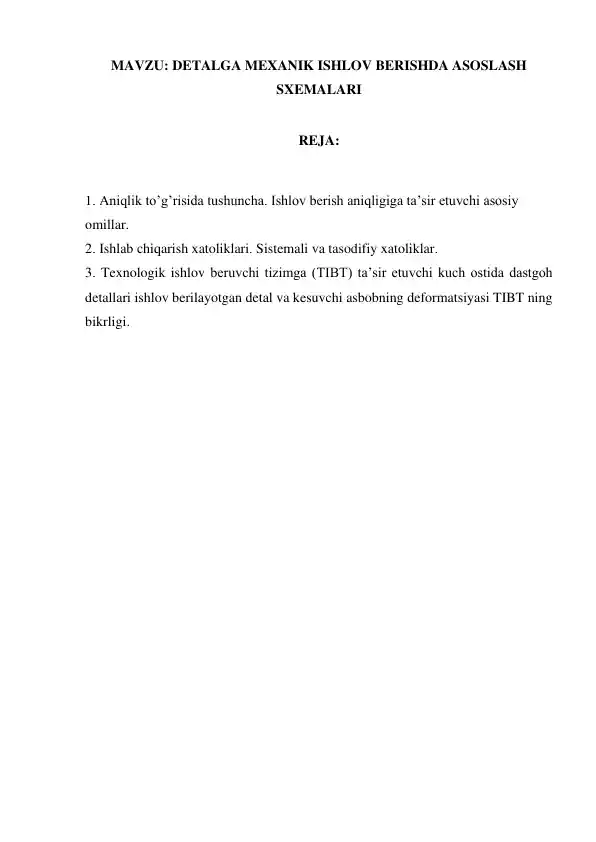 MAVZU: DETALGA MEXANIK ISHLOV BERISHDA ASOSLASH SXEMALARI

REJA:

1. Aniqlik to’g’risida tushuncha. Ishlov berish aniqligiga ta’sir etuvchi asosiy omillar.
2. Ishlab chiqarish xatoliklari. Sistemali va tasodifiy xatoliklar.
3. Texnologik ishlov beruvchi tizimga (TIBT) ta’sir etuvchi kuch ostida dastgoh detallari ishlov berilayotgan detal va kesuvchi asbobning deformatsiyasi TIBT ning bikrligi.